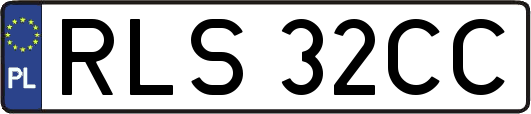 PL

RLS 32CC